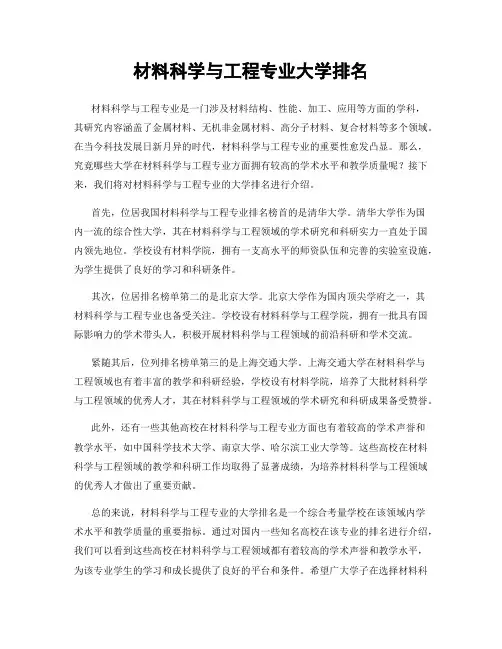 材料科学与工程专业大学排名

材料科学与工程专业是一门涉及材料结构、性能、加工、应用等方面的学科，其研究内容涵盖了金属材料、无机非金属材料、高分子材料、复合材料等多个领域。在当今科技发展日新月异的时代，材料科学与工程专业的重要性愈发凸显。那么，究竟哪些大学在材料科学与工程专业方面拥有较高的学术水平和教学质量呢？接下来，我们将对材料科学与工程专业的大学排名进行介绍。

首先，位居我国材料科学与工程专业排名榜首的是清华大学。清华大学作为国内一流的综合性大学，其在材料科学与工程领域的学术研究和科研实力一直处于国内领先地位。学校设有材料学院，拥有一支高水平的师资队伍和完善的实验室设施，为学生提供了良好的学习和科研条件。

其次，位居排名榜单第二的是北京大学。北京大学作为国内顶尖学府之一，其材料科学与工程专业也备受关注。学校设有材料科学与工程学院，拥有一批具有国际影响力的学术带头人，积极开展材料科学与工程领域的前沿科研和学术交流。

紧随其后，位列排名榜单第三的是上海交通大学。上海交通大学在材料科学与工程领域也有着丰富的教学和科研经验，学校设有材料学院，培养了大批材料科学与工程领域的优秀人才，其在材料科学与工程领域的学术研究和科研成果备受赞誉。

此外，还有一些其他高校在材料科学与工程专业方面也有着较高的学术声誉和教学水平，如中国科学技术大学、南京大学、哈尔滨工业大学等。这些高校在材料科学与工程领域的教学和科研工作均取得了显著成绩，为培养材料科学与工程领域的优秀人才做出了重要贡献。

总的来说，材料科学与工程专业的大学排名是一个综合考量学校在该领域内学术水平和教学质量的重要指标。通过对国内一些知名高校在该专业的排名进行介绍，我们可以看到这些高校在材料科学与工程领域都有着较高的学术声誉和教学水平，为该专业学生的学习和成长提供了良好的平台和条件。希望广大学子在选择材料科